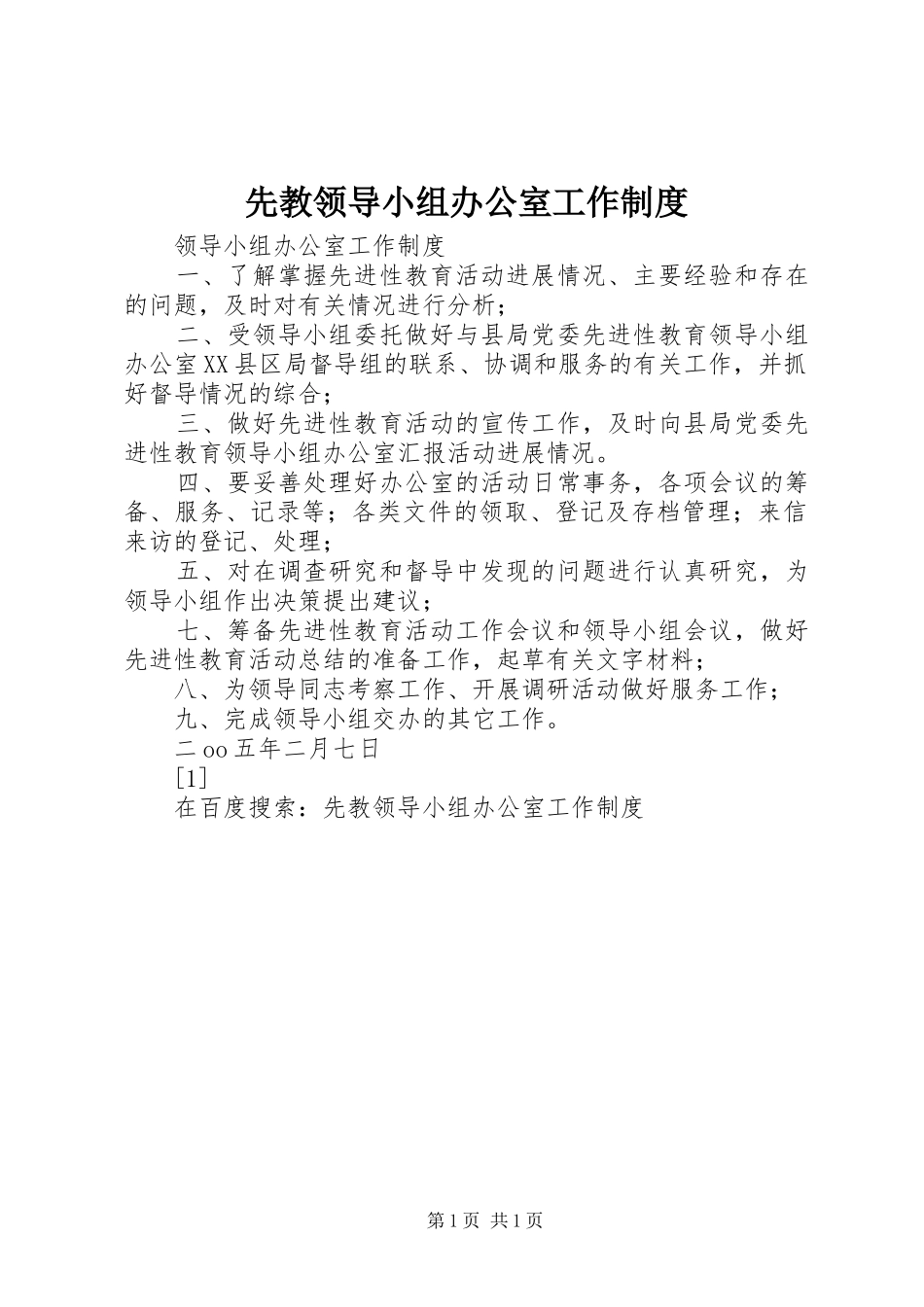 先教领导小组办公室工作制度

领导小组办公室工作制度

一、了解掌握先进性教育活动进展情况、主要经验和存在的问题，及时对有关情况进行分析；

二、受领导小组委托做好与县局党委先进性教育领导小组办公室XX县区局督导组的联系、协调和服务的有关工作，并抓好督导情况的综合；

三、做好先进性教育活动的宣传工作，及时向县局党委先进性教育领导小组办公室汇报活动进展情况。

四、要妥善处理好办公室的活动日常事务，各项会议的筹备、服务、记录等；各类文件的领取、登记及存档管理；来信来访的登记、处理；

五、对在调查研究和督导中发现的问题进行认真研究，为领导小组作出决策提出建议；

七、筹备先进性教育活动工作会议和领导小组会议，做好先进性教育活动总结的准备工作，起草有关文字材料；

八、为领导同志考察工作、开展调研活动做好服务工作；

九、完成领导小组交办的其它工作。

二oo五年二月七日

[1]

在百度搜索：先教领导小组办公室工作制度

第1页 共1页